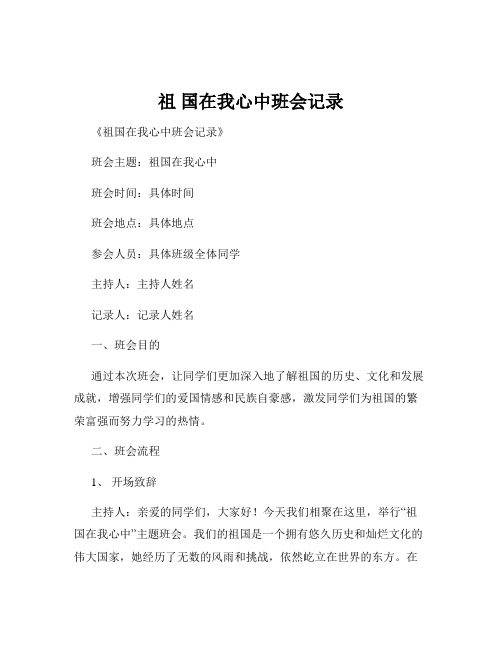 祖 国在我心中班会记录

《祖国在我心中班会记录》

班会主题：祖国在我心中

班会时间：具体时间

班会地点：具体地点

参会人员：具体班级全体同学

主持人：主持人姓名

记录人：记录人姓名

一、班会目的

通过本次班会，让同学们更加深入地了解祖国的历史、文化和发展成就，增强同学们的爱国情感和民族自豪感，激发同学们为祖国的繁荣富强而努力学习的热情。

二、班会流程

1、 开场致辞

主持人：亲爱的同学们，大家好！今天我们相聚在这里，举行“祖国在我心中”主题班会。我们的祖国是一个拥有悠久历史和灿烂文化的伟大国家，她经历了无数的风雨和挑战，依然屹立在世界的东方。在